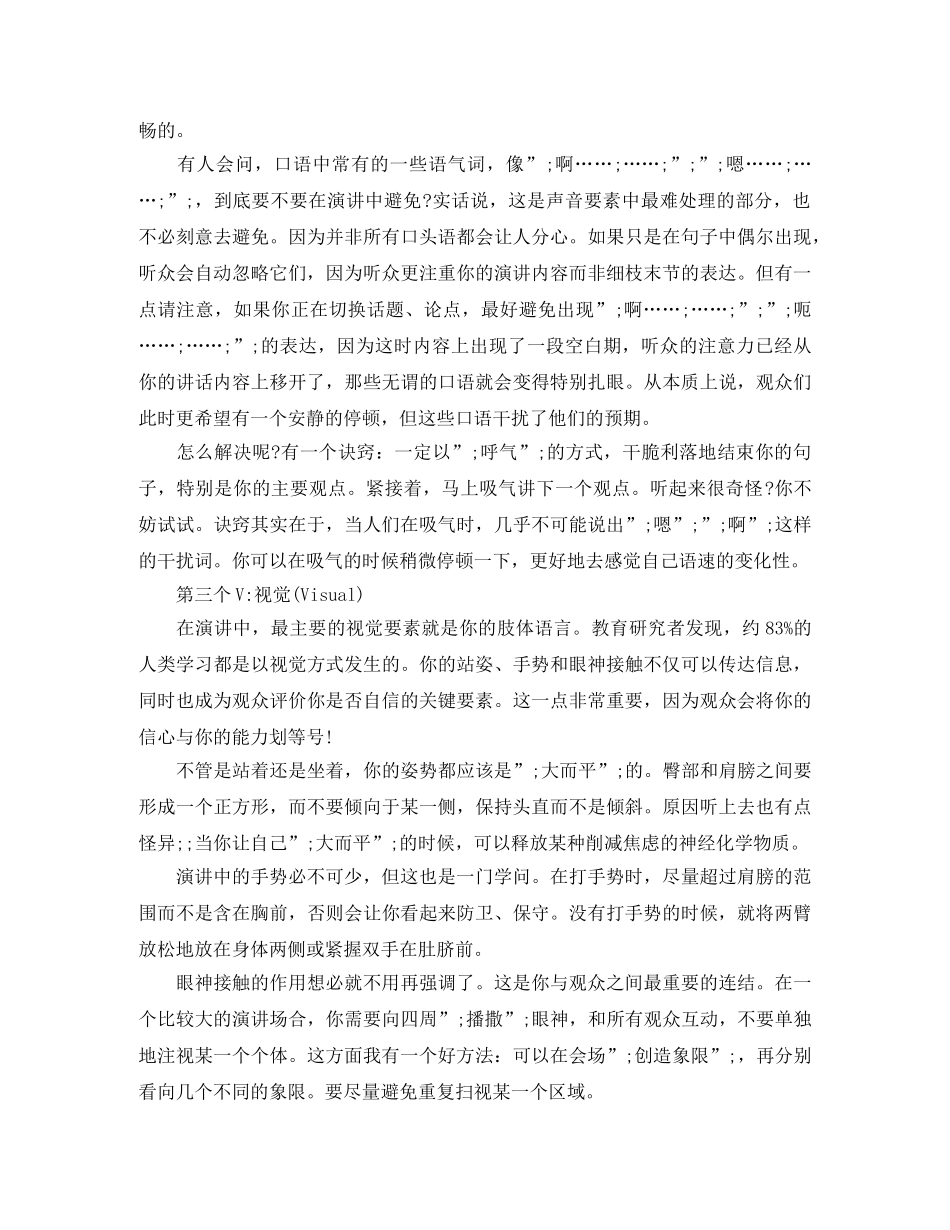 畅的。

有人会问，口语中常有的一些语气词，像”;啊……;……;”;”;嗯……;……;”;，到底要不要在演讲中避免?实话说，这是声音要素中最难处理的部分，也不必刻意去避免。因为并非所有口头语都会让人分心。如果只是在句子中偶尔出现，听众会自动忽略它们，因为听众更注重你的演讲内容而非细枝末节的表达。但有一点请注意，如果你正在切换话题、论点，最好避免出现”;啊……;……;”;”;呃……;……;”;的表达，因为这时内容上出现了一段空白期，听众的注意力已经从你的讲话内容上移开了，那些无谓的口语就会变得特别扎眼。从本质上说，观众们此时更希望有一个安静的停顿，但这些口语干扰了他们的预期。

怎么解决呢?有一个诀窍：一定以”;呼气”;的方式，干脆利落地结束你的句子，特别是你的主要观点。紧接着，马上吸气讲下一个观点。听起来很奇怪?你不妨试试。诀窍其实在于，当人们在吸气时，几乎不可能说出”;嗯”;”;啊”;这样的干扰词。你可以在吸气的时候稍微停顿一下，更好地去感觉自己语速的变化性。

第三个V:视觉(Visual)

在演讲中，最主要的视觉要素就是你的肢体语言。教育研究者发现，约83%的人类学习都是以视觉方式发生的。你的站姿、手势和眼神接触不仅可以传达信息，同时也成为观众评价你是否自信的关键要素。这一点非常重要，因为观众会将你的信心与你的能力划等号!

不管是站着还是坐着，你的姿势都应该是”;大而平”;的。臀部和肩膀之间要形成一个正方形，而不要倾向于某一侧，保持头直而不是倾斜。原因听上去也有点怪异;;当你让自己”;大而平”;的时候，可以释放某种削减焦虑的神经化学物质。

演讲中的手势必不可少，但这也是一门学问。在打手势时，尽量超过肩膀的范围而不是含在胸前，否则会让你看起来防卫、保守。没有打手势的时候，就将两臂放松地放在身体两侧或紧握双手在肚脐前。

眼神接触的作用想必就不用再强调了。这是你与观众之间最重要的连结。在一个比较大的演讲场合，你需要向四周”;播撒”;眼神，和所有观众互动，不要单独地注视某一个个体。这方面我有一个好方法：可以在会场”;创造象限”;，再分别看向几个不同的象限。要尽量避免重复扫视某一个区域。